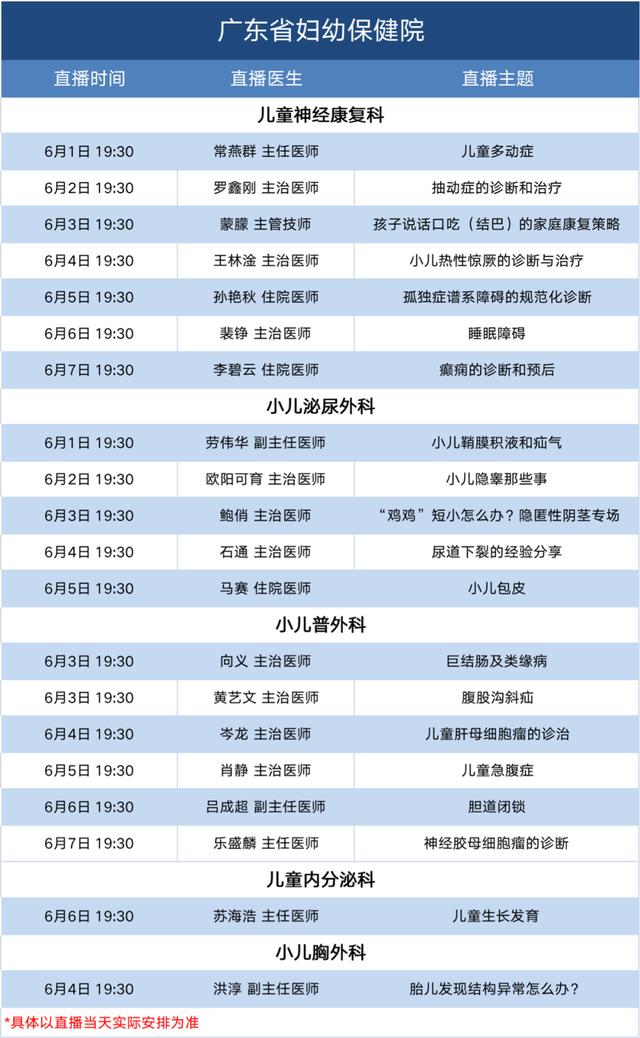 广东省妇幼保健院

| 直播时间 | 直播医生 | 直播主题 |
|---|---|---|
| 儿童神经康复科 | | |
| 6月1日 19:30 | 常燕群 主任医师 | 儿童多动症 |
| 6月2日 19:30 | 罗鑫刚 主治医师 | 抽动症的诊断和治疗 |
| 6月3日 19:30 | 蒙朦 主管技师 | 孩子说话口吃（结巴）的家庭康复策略 |
| 6月4日 19:30 | 王林淦 主治医师 | 小儿热性惊厥的诊断与治疗 |
| 6月5日 19:30 | 孙艳秋 住院医师 | 孤独症谱系障碍的规范化诊断 |
| 6月6日 19:30 | 裴铮 主治医师 | 睡眠障碍 |
| 6月7日 19:30 | 李碧云 住院医师 | 癫痫的诊断和预后 |
| 小儿泌尿外科 | | |
| 6月1日 19:30 | 劳伟华 副主任医师 | 小儿鞘膜积液和疝气 |
| 6月2日 19:30 | 欧阳可育 主治医师 | 小儿隐睾那些事 |
| 6月3日 19:30 | 鲍俏 主治医师 | “鸡鸡”短小怎么办？隐匿性阴茎专场 |
| 6月4日 19:30 | 石通 主治医师 | 尿道下裂的经验分享 |
| 6月5日 19:30 | 马赛 住院医师 | 小儿包皮 |
| 小儿普外科 | | |
| 6月3日 19:30 | 向义 主治医师 | 巨结肠及类缘病 |
| 6月3日 19:30 | 黄艺文 主治医师 | 腹股沟斜疝 |
| 6月4日 19:30 | 岑龙 主治医师 | 儿童肝母细胞瘤的诊治 |
| 6月5日 19:30 | 肖静 主治医师 | 儿童急腹症 |
| 6月6日 19:30 | 吕成超 副主任医师 | 胆道闭锁 |
| 6月7日 19:30 | 乐盛麟 主任医师 | 神经胶母细胞瘤的诊断 |
| 儿童内分泌科 | | |
| 6月6日 19:30 | 苏海浩 主任医师 | 儿童生长发育 |
| 小儿胸外科 | | |
| 6月4日 19:30 | 洪淳 副主任医师 | 胎儿发现结构异常怎么办？ |

*具体以直播当天实际安排为准